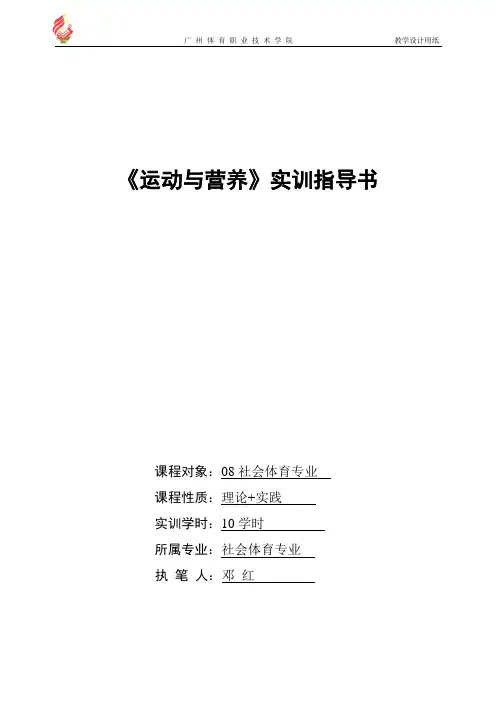 广州体育职业技术学院　　教学设计用纸

《运动与营养》实训指导书

课程对象：08 社会体育专业

课程性质：理论+实践

实训学时：10 学时

所属专业：社会体育专业

执 笔 人：邓 红